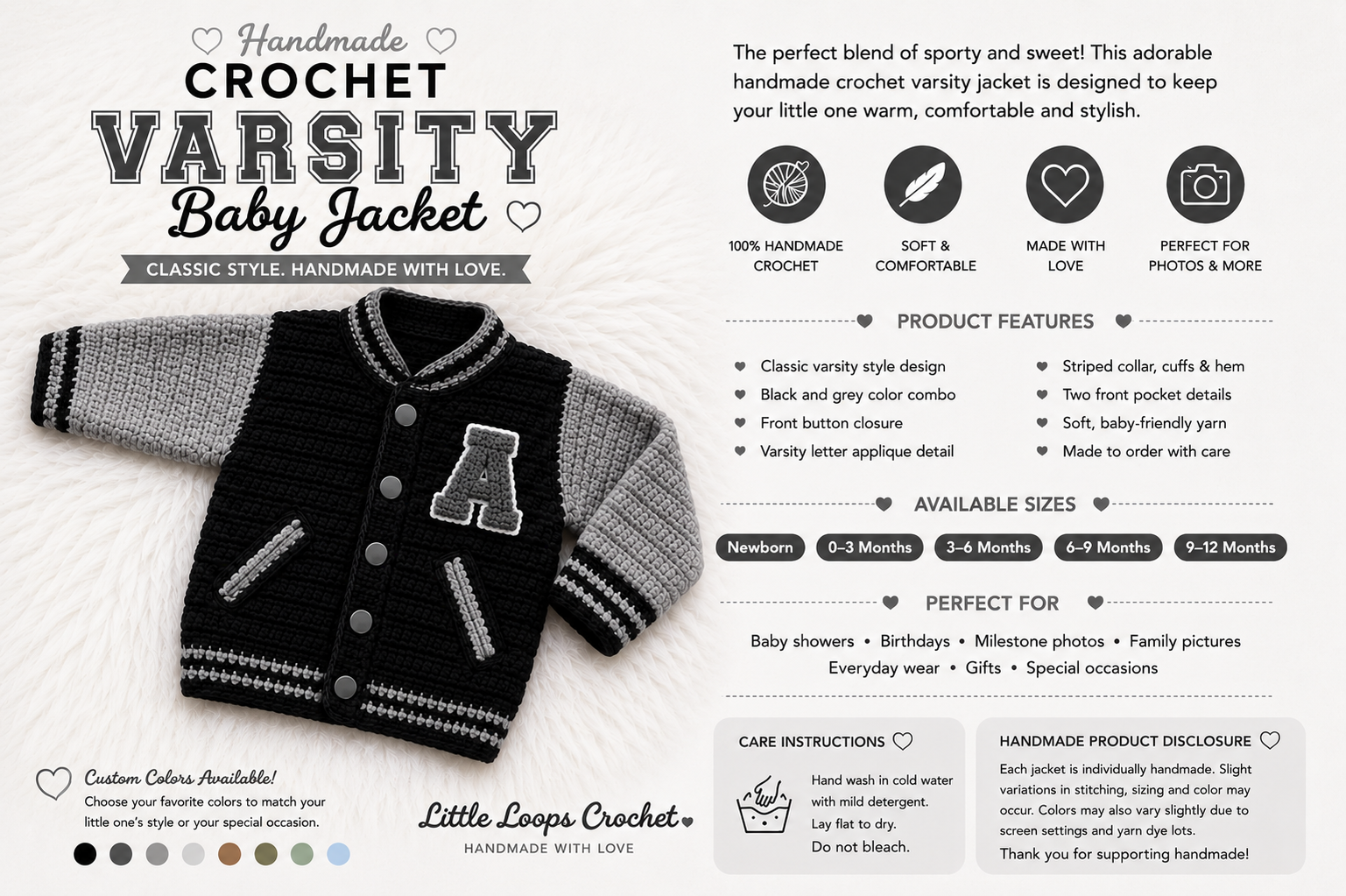 Handmade
CROCHET
VARSITY
Baby Jacket
CLASSIC STYLE. HANDMADE WITH LOVE.

A

Custom Colors Available!
Choose your favorite colors to match your little one's style or your special occasion.

Little Loops Crochet
HANDMADE WITH LOVE

The perfect blend of sporty and sweet! This adorable handmade crochet varsity jacket is designed to keep your little one warm, comfortable and stylish.

100% HANDMADE CROCHET
SOFT & COMFORTABLE
MADE WITH LOVE
PERFECT FOR PHOTOS & MORE

PRODUCT FEATURES

Classic varsity style design
Black and grey color combo
Front button closure
Varsity letter applique detail

Striped collar, cuffs & hem
Two front pocket details
Soft, baby-friendly yarn
Made to order with care

AVAILABLE SIZES

Newborn
0–3 Months
3–6 Months
6–9 Months
9–12 Months

PERFECT FOR

Baby showers • Birthdays • Milestone photos • Family pictures
Everyday wear • Gifts • Special occasions

CARE INSTRUCTIONS
Hand wash in cold water with mild detergent.
Lay flat to dry.
Do not bleach.

HANDMADE PRODUCT DISCLOSURE
Each jacket is individually handmade. Slight variations in stitching, sizing and color may occur. Colors may also vary slightly due to screen settings and yarn dye lots.
Thank you for supporting handmade!